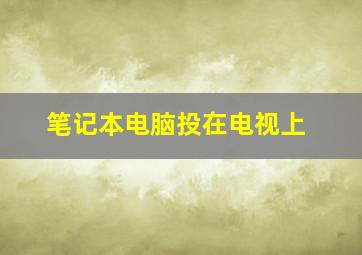 笔记本电脑投在电视上